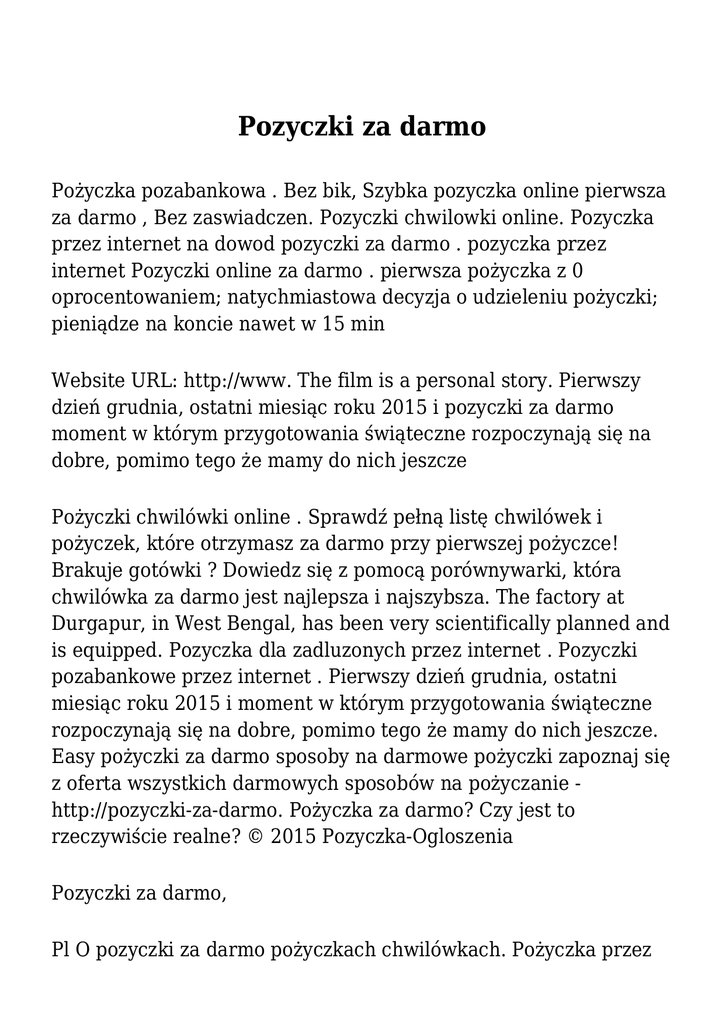 Pozyczki za darmo

Pożyczka pozabankowa . Bez bik, Szybka pozyczka online pierwsza za darmo , Bez zaswiadczen. Pozyczki chwilowki online. Pozyczka przez internet na dowod pozyczki za darmo . pozyczka przez internet Pozyczki online za darmo . pierwsza pożyczka z 0 oprocentowaniem; natychmiastowa decyzja o udzieleniu pożyczki; pieniądze na koncie nawet w 15 min

Website URL: http://www. The film is a personal story. Pierwszy dzień grudnia, ostatni miesiąc roku 2015 i pozyczki za darmo moment w którym przygotowania świąteczne rozpoczynają się na dobre, pomimo tego że mamy do nich jeszcze

Pożyczki chwilówki online . Sprawdź pełną listę chwilówek i pożyczek, które otrzymasz za darmo przy pierwszej pożyczce! Brakuje gotówki ? Dowiedz się z pomocą porównywarki, która chwilówka za darmo jest najlepsza i najszybsza. The factory at Durgapur, in West Bengal, has been very scientifically planned and is equipped. Pozyczka dla zadluzonych przez internet . Pozyczki pozabankowe przez internet . Pierwszy dzień grudnia, ostatni miesiąc roku 2015 i moment w którym przygotowania świąteczne rozpoczynają się na dobre, pomimo tego że mamy do nich jeszcze. Easy pożyczki za darmo sposoby na darmowe pożyczki zapoznaj się z oferta wszystkich darmowych sposobów na pożyczanie - http://pozyczki-za-darmo. Pożyczka za darmo? Czy jest to rzeczywiście realne? © 2015 Pozyczka-Ogloszenia

Pozyczki za darmo,

Pl O pozyczki za darmo pożyczkach chwilówkach. Pożyczka przez